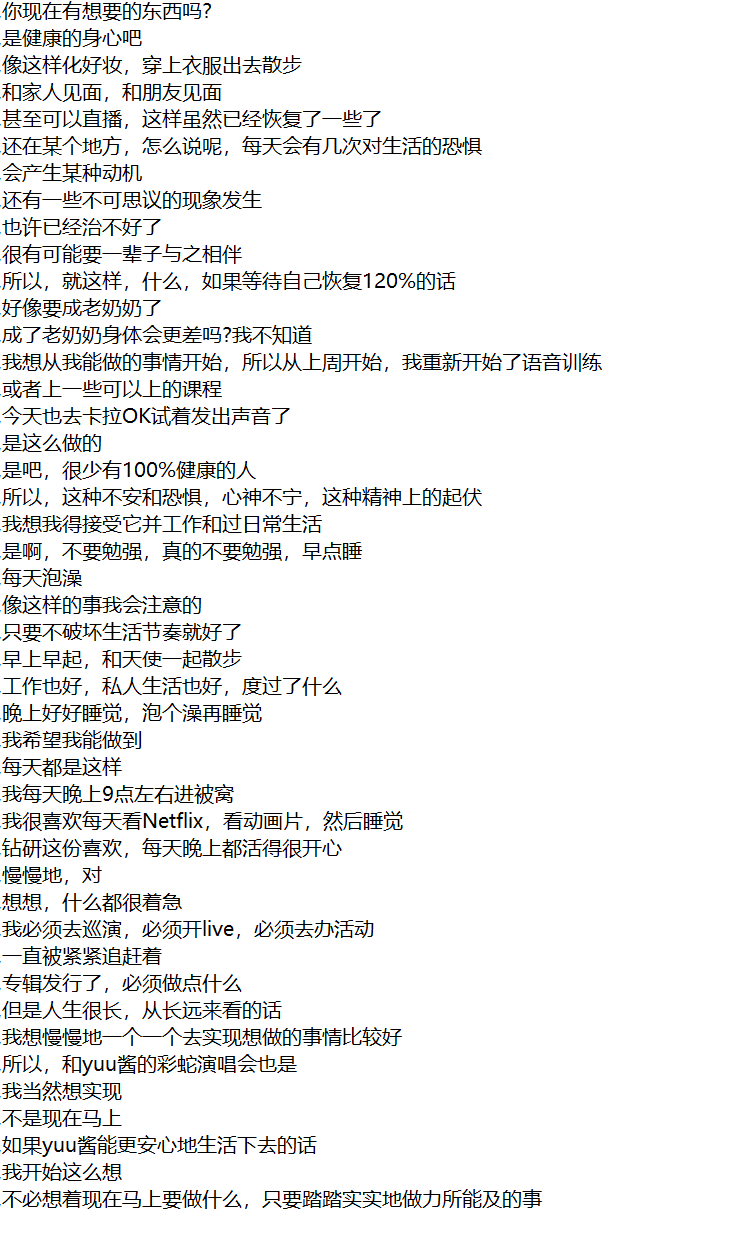 你现在有想要的东西吗?
是健康的身心吧
像这样化好妆，穿上衣服出去散步
和家人见面，和朋友见面
甚至可以直播，这样虽然已经恢复了一些了
还在某个地方，怎么说呢，每天会有几次对生活的恐惧
会产生某种动机
还有一些不可思议的现象发生
也许已经治不好了
很有可能要一辈子与之相伴
所以，就这样，什么，如果等待自己恢复120%的话
好像要成老奶奶了
成了老奶奶身体会更差吗?我不知道
我想从我能做的事情开始，所以从上周开始，我重新开始了语音训练
或者上一些可以上的课程
今天也去卡拉OK试着发出声音了
是这么做的
是吧，很少有100%健康的人
所以，这种不安和恐惧，心神不宁，这种精神上的起伏
我想我得接受它并工作和过日常生活
是啊，不要勉强，真的不要勉强，早点睡
每天泡澡
像这样的事我会注意的
只要不破坏生活节奏就好了
早上早起，和天使一起散步
工作也好，私人生活也好，度过了什么
晚上好好睡觉，泡个澡再睡觉
我希望我能做到
每天都是这样
我每天晚上9点左右进被窝
我很喜欢每天看Netflix，看动画片，然后睡觉
钻研这份喜欢，每天晚上都活得很开心
慢慢地，对
想想，什么都很着急
我必须去巡演，必须开live，必须去办活动
一直被紧紧追赶着
专辑发行了，必须做点什么
但是人生很长，从长远来看的话
我想慢慢地一个一个去实现想做的事情比较好
所以，和yuu酱的彩蛇演唱会也是
我当然想实现
不是现在马上
如果yuu酱能更安心地生活下去的话
我开始这么想
不必想着现在马上要做什么，只要踏踏实实地做力所能及的事